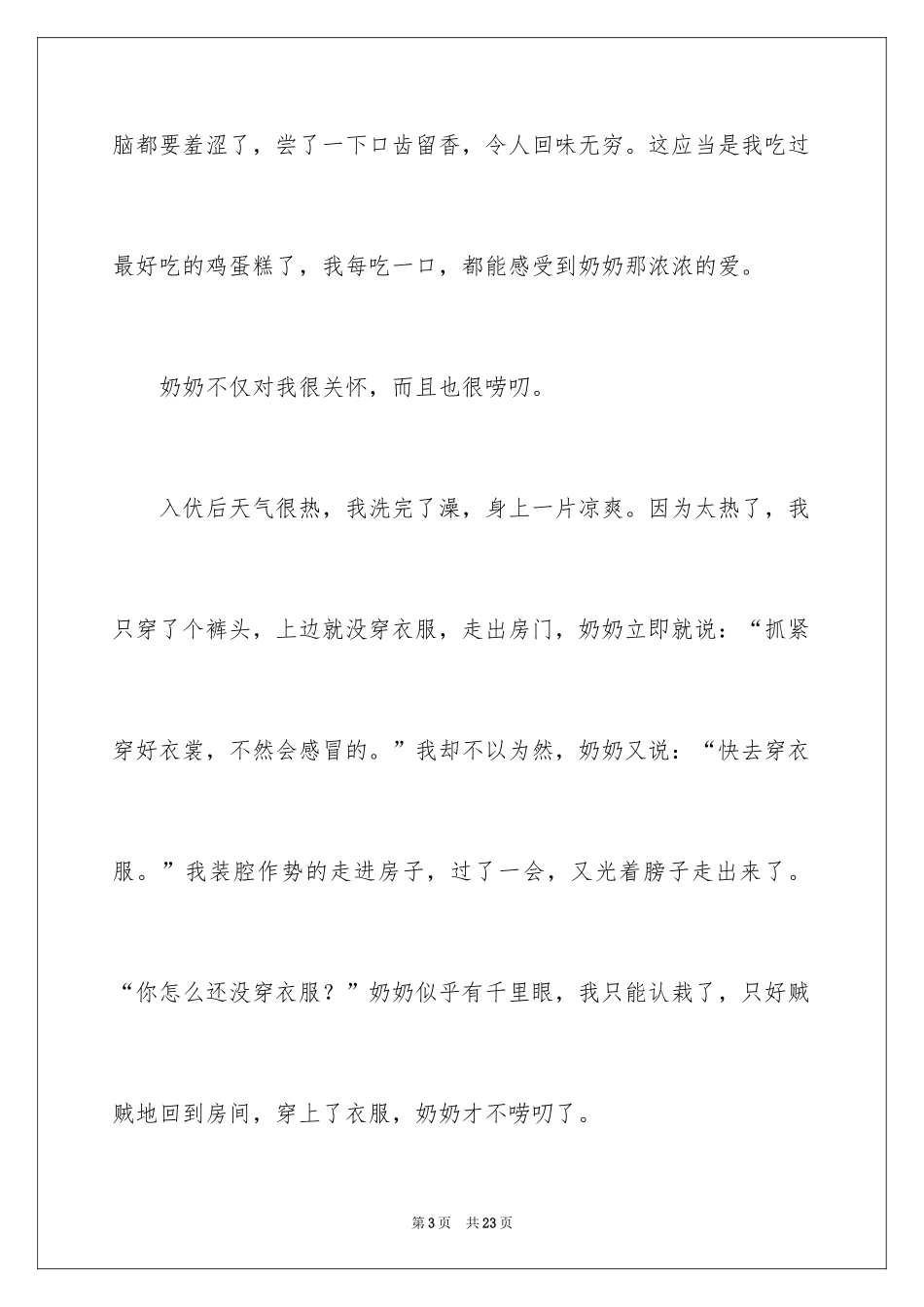 脑都要羞涩了，尝了一下口齿留香，令人回味无穷。这应当是我吃过最好吃的鸡蛋糕了，我每吃一口，都能感受到奶奶那浓浓的爱。

奶奶不仅对我很关怀，而且也很唠叨。

入伏后天气很热，我洗完了澡，身上一片凉爽。因为太热了，我只穿了个裤头，上边就没穿衣服，走出房门，奶奶立即就说：“抓紧穿好衣裳，不然会感冒的。”我却不以为然，奶奶又说：“快去穿衣服。”我装腔作势的走进房子，过了一会，又光着膀子走出来了。“你怎么还没穿衣服？”奶奶似乎有千里眼，我只能认栽了，只好贼贼地回到房间，穿上了衣服，奶奶才不唠叨了。

第3页　共23页